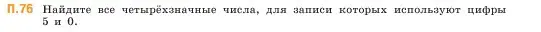 П.76 Найдите все четырёхзначные числа, для записи которых используют цифры 5 и 0.